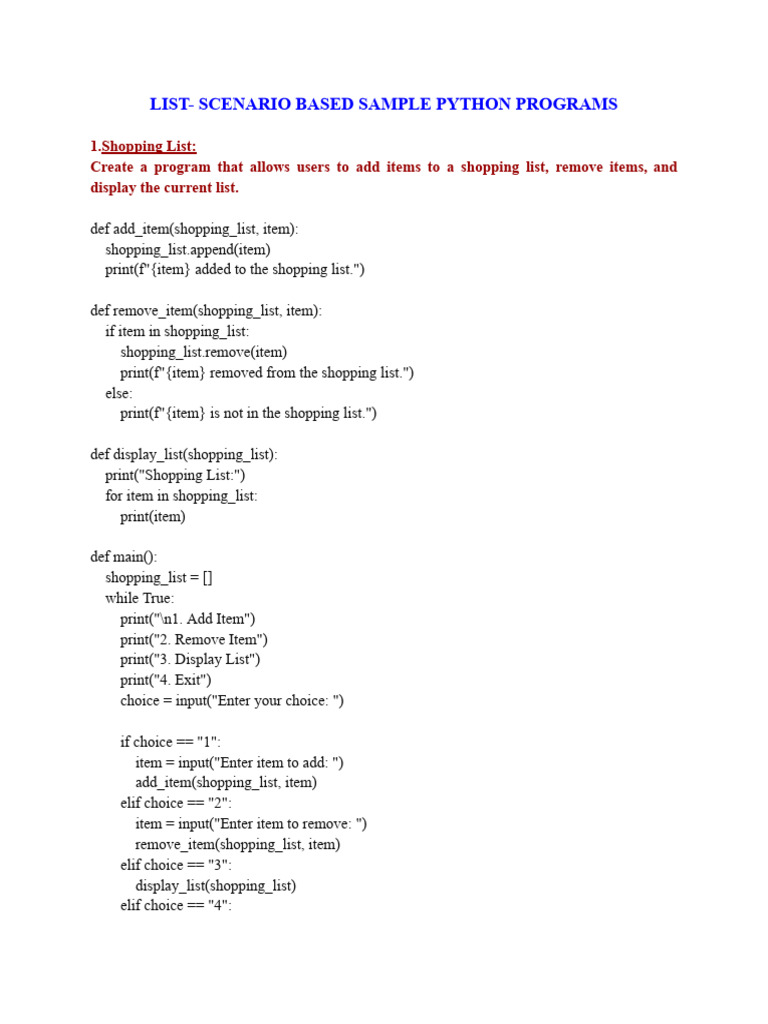 LIST- SCENARIO BASED SAMPLE PYTHON PROGRAMS

1.Shopping List:
Create a program that allows users to add items to a shopping list, remove items, and display the current list.

def add_item(shopping_list, item):
    shopping_list.append(item)
    print(f"{item} added to the shopping list.")

def remove_item(shopping_list, item):
    if item in shopping_list:
        shopping_list.remove(item)
        print(f"{item} removed from the shopping list.")
    else:
        print(f"{item} is not in the shopping list.")

def display_list(shopping_list):
    print("Shopping List:")
    for item in shopping_list:
        print(item)

def main():
    shopping_list = []
    while True:
        print("\n1. Add Item")
        print("2. Remove Item")
        print("3. Display List")
        print("4. Exit")
        choice = input("Enter your choice: ")

        if choice == "1":
            item = input("Enter item to add: ")
            add_item(shopping_list, item)
        elif choice == "2":
            item = input("Enter item to remove: ")
            remove_item(shopping_list, item)
        elif choice == "3":
            display_list(shopping_list)
        elif choice == "4":